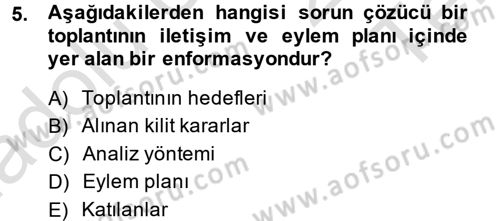 5. Aşağıdakilerden hangisi sorun çözücü bir toplantının iletişim ve eylem planı içinde yer alan bir enformasyondur?

A) Toplantının hedefleri
B) Alınan kilit kararlar
C) Analiz yöntemi
D) Eylem planı
E) Katılanlar

www.aofsoru.com
www.aofsoru.com
www.aofsoru.com